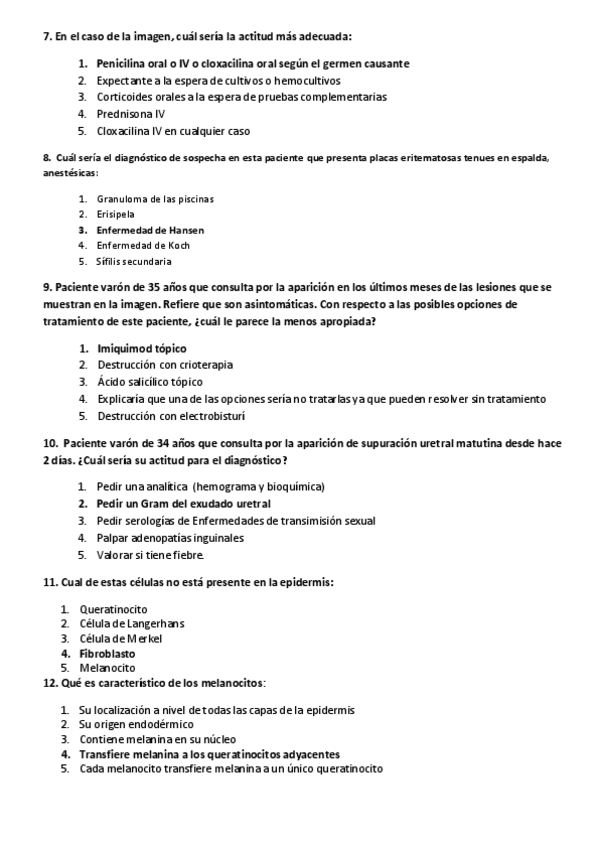 7. En el caso de la imagen, cuál sería la actitud más adecuada:

1. Penicilina oral o IV o cloxacilina oral según el germen causante
2. Expectante a la espera de cultivos o hemocultivos
3. Corticoides orales a la espera de pruebas complementarias
4. Prednisona IV
5. Cloxacilina IV en cualquier caso

8. Cuál sería el diagnóstico de sospecha en esta paciente que presenta placas eritematosas tenues en espalda, anestésicas:

1. Granuloma de las piscinas
2. Erisipela
3. Enfermedad de Hansen
4. Enfermedad de Koch
5. Sífilis secundaria

9. Paciente varón de 35 años que consulta por la aparición en los últimos meses de las lesiones que se muestran en la imagen. Refiere que son asintomáticas. Con respecto a las posibles opciones de tratamiento de este paciente, ¿cuál le parece la menos apropiada?

1. Imiquimod tópico
2. Destrucción con crioterapia
3. Ácido salicílico tópico
4. Explicaría que una de las opciones sería no tratarlas ya que pueden resolver sin tratamiento
5. Destrucción con electrobisturí

10. Paciente varón de 34 años que consulta por la aparición de supuración uretral matutina desde hace 2 días. ¿Cuál sería su actitud para el diagnóstico?

1. Pedir una analítica (hemograma y bioquímica)
2. Pedir un Gram del exudado uretral
3. Pedir serologías de Enfermedades de transimisión sexual
4. Palpar adenopatías inguinales
5. Valorar si tiene fiebre.

11. Cual de estas células no está presente en la epidermis:

1. Queratinocito
2. Célula de Langerhans
3. Célula de Merkel
4. Fibroblasto
5. Melanocito

12. Qué es característico de los melanocitos:

1. Su localización a nivel de todas las capas de la epidermis
2. Su origen endodérmico
3. Contiene melanina en su núcleo
4. Transfiere melanina a los queratinocitos adyacentes
5. Cada melanocito transfiere melanina a un único queratinocito